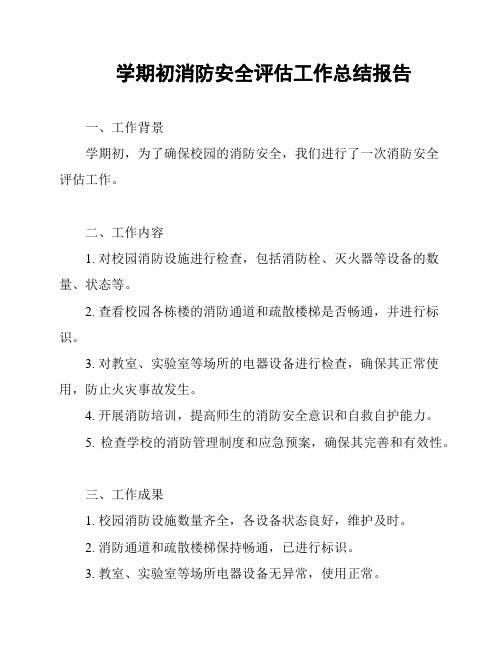 学期初消防安全评估工作总结报告

一、工作背景

学期初，为了确保校园的消防安全，我们进行了一次消防安全评估工作。

二、工作内容

1. 对校园消防设施进行检查，包括消防栓、灭火器等设备的数量、状态等。

2. 查看校园各栋楼的消防通道和疏散楼梯是否畅通，并进行标识。

3. 对教室、实验室等场所的电器设备进行检查，确保其正常使用，防止火灾事故发生。

4. 开展消防培训，提高师生的消防安全意识和自救自护能力。

5. 检查学校的消防管理制度和应急预案，确保其完善和有效性。

三、工作成果

1. 校园消防设施数量齐全，各设备状态良好，维护及时。

2. 消防通道和疏散楼梯保持畅通，已进行标识。

3. 教室、实验室等场所电器设备无异常，使用正常。